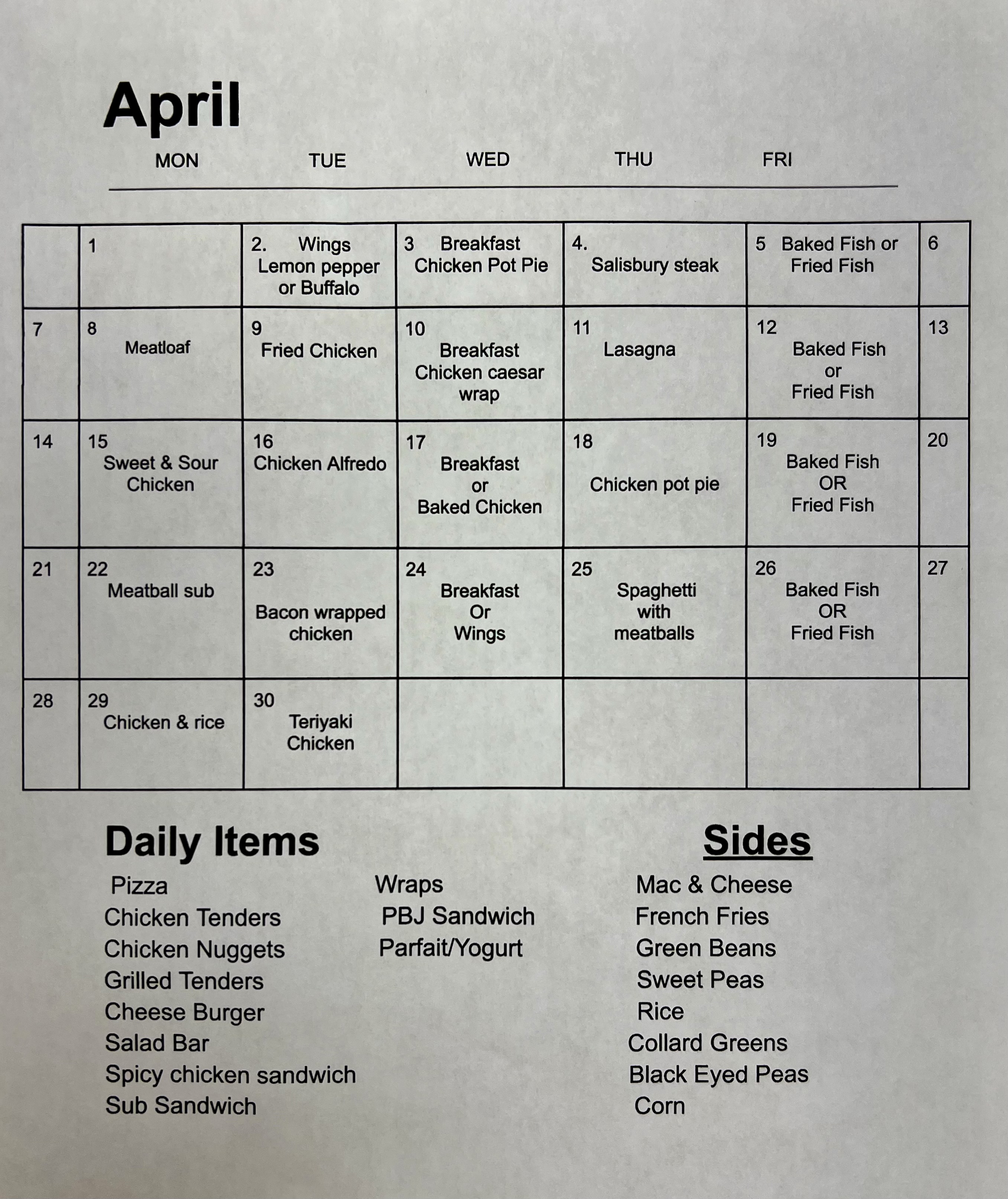 April

MON TUE WED THU FRI

| | | | | | | |
|---|---|---|---|---|---|---|
| | 1 | 2. Wings Lemon pepper or Buffalo | 3 Breakfast Chicken Pot Pie | 4. Salisbury steak | 5 Baked Fish or Fried Fish | 6 |
| 7 | 8 Meatloaf | 9 Fried Chicken | 10 Breakfast Chicken caesar wrap | 11 Lasagna | 12 Baked Fish or Fried Fish | 13 |
| 14 | 15 Sweet & Sour Chicken | 16 Chicken Alfredo | 17 Breakfast or Baked Chicken | 18 Chicken pot pie | 19 Baked Fish OR Fried Fish | 20 |
| 21 | 22 Meatball sub | 23 Bacon wrapped chicken | 24 Breakfast Or Wings | 25 Spaghetti with meatballs | 26 Baked Fish OR Fried Fish | 27 |
| 28 | 29 Chicken & rice | 30 Teriyaki Chicken | | | | |

Daily Items

Pizza
Chicken Tenders
Chicken Nuggets
Grilled Tenders
Cheese Burger
Salad Bar
Spicy chicken sandwich
Sub Sandwich

Wraps
PBJ Sandwich
Parfait/Yogurt

Sides

Mac & Cheese
French Fries
Green Beans
Sweet Peas
Rice
Collard Greens
Black Eyed Peas
Corn